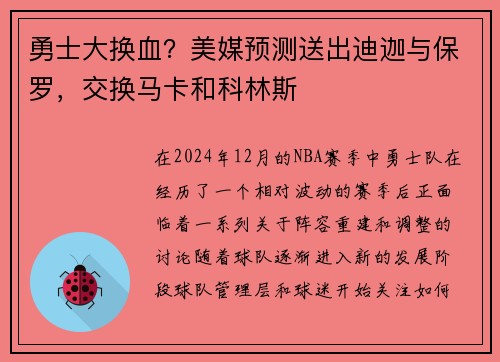 勇士大换血？美媒预测送出迪迦与保罗，交换马卡和科林斯

在2024年12月的NBA赛季中勇士队在经历了一个相对波动的赛季后正面临着一系列关于阵容重建和调整的讨论随着球队逐渐进入新的发展阶段球队管理层和球迷开始关注如何